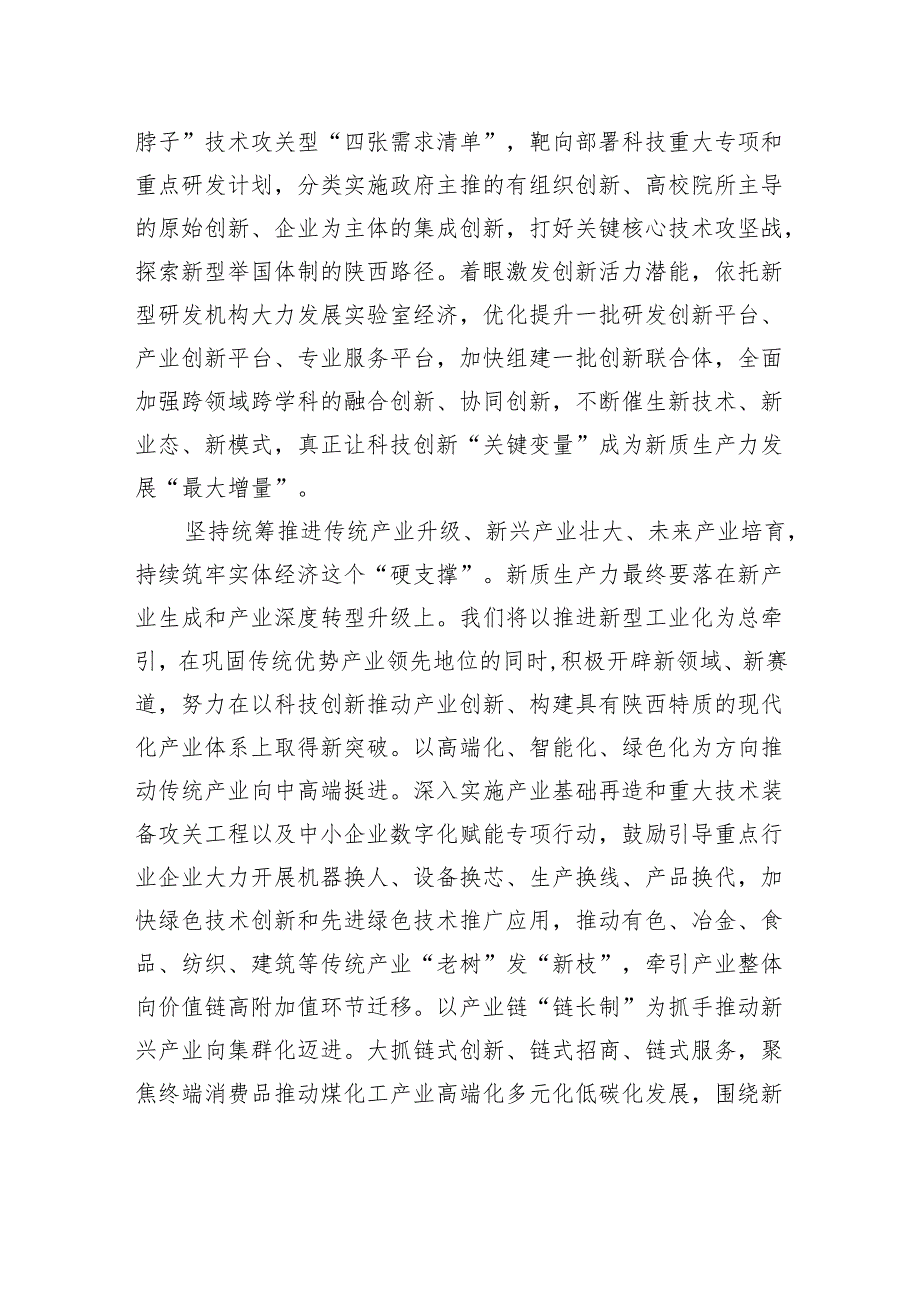 脖子”技术攻关型“四张需求清单”，靶向部署科技重大专项和重点研发计划，分类实施政府主推的有组织创新、高校院所主导的原始创新、企业为主体的集成创新，打好关键核心技术攻坚战，探索新型举国体制的陕西路径。着眼激发创新活力潜能，依托新型研发机构大力发展实验室经济，优化提升一批研发创新平台、产业创新平台、专业服务平台，加快组建一批创新联合体，全面加强跨领域跨学科的融合创新、协同创新，不断催生新技术、新业态、新模式，真正让科技创新“关键变量”成为新质生产力发展“最大增量”。

坚持统筹推进传统产业升级、新兴产业壮大、未来产业培育，持续筑牢实体经济这个“硬支撑”。新质生产力最终要落在新产业生成和产业深度转型升级上。我们将以推进新型工业化为总牵引，在巩固传统优势产业领先地位的同时，积极开辟新领域、新赛道，努力在以科技创新推动产业创新、构建具有陕西特质的现代化产业体系上取得新突破。以高端化、智能化、绿色化为方向推动传统产业向中高端挺进。深入实施产业基础再造和重大技术装备攻关工程以及中小企业数字化赋能专项行动，鼓励引导重点行业企业大力开展机器换人、设备换芯、生产换线、产品换代，加快绿色技术创新和先进绿色技术推广应用，推动有色、冶金、食品、纺织、建筑等传统产业“老树”发“新枝”，牵引产业整体向价值链高附加值环节迁移。以产业链“链长制”为抓手推动新兴产业向集群化迈进。大抓链式创新、链式招商、链式服务，聚焦终端消费品推动煤化工产业高端化多元化低碳化发展，围绕新